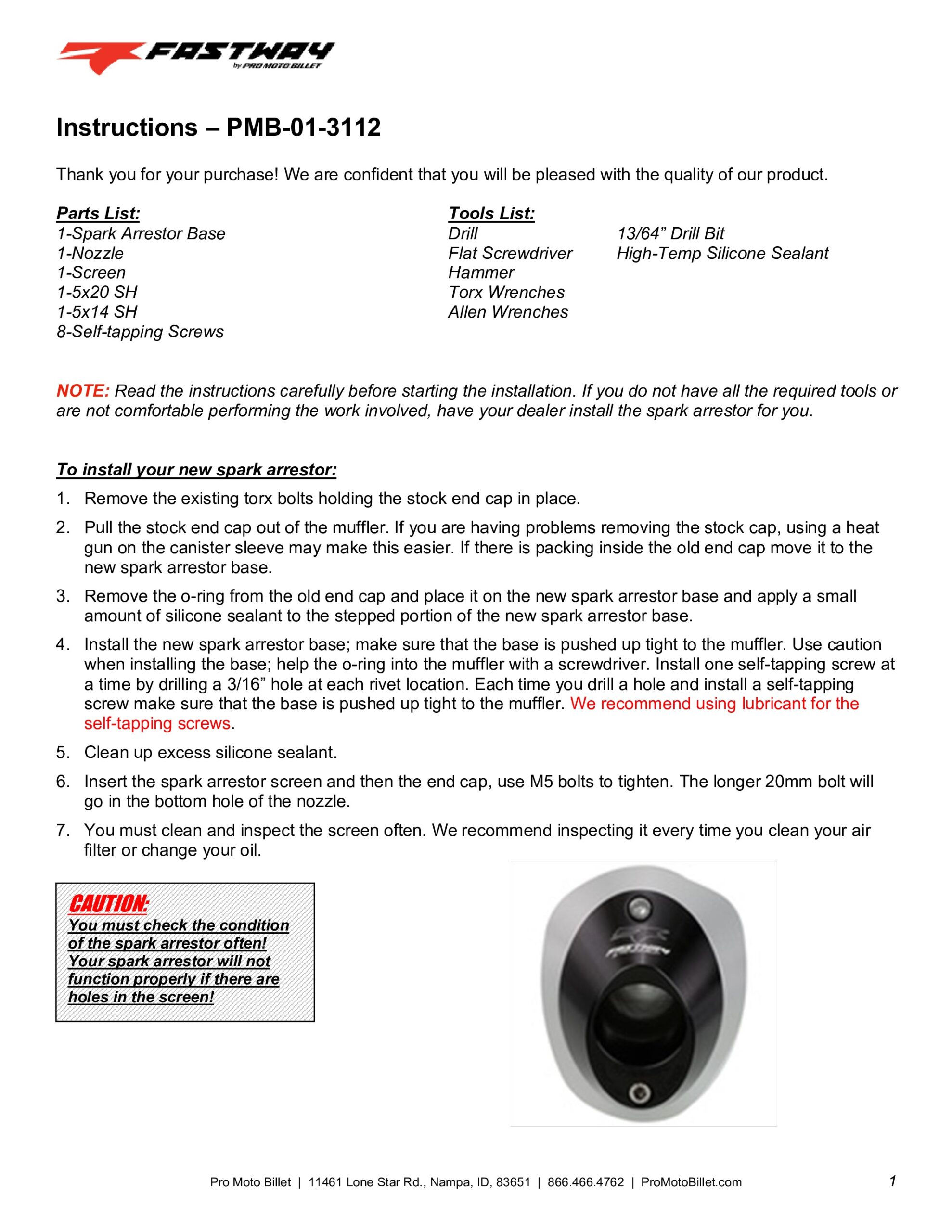 FASTWAY
by PRO MOTO BILLET

Instructions – PMB-01-3112

Thank you for your purchase! We are confident that you will be pleased with the quality of our product.

Parts List:
1-Spark Arrestor Base
1-Nozzle
1-Screen
1-5x20 SH
1-5x14 SH
8-Self-tapping Screws

Tools List:
Drill
Flat Screwdriver
Hammer
Torx Wrenches
Allen Wrenches

13/64” Drill Bit
High-Temp Silicone Sealant

NOTE: Read the instructions carefully before starting the installation. If you do not have all the required tools or are not comfortable performing the work involved, have your dealer install the spark arrestor for you.

To install your new spark arrestor:
1. Remove the existing torx bolts holding the stock end cap in place.
2. Pull the stock end cap out of the muffler. If you are having problems removing the stock cap, using a heat gun on the canister sleeve may make this easier. If there is packing inside the old end cap move it to the new spark arrestor base.
3. Remove the o-ring from the old end cap and place it on the new spark arrestor base and apply a small amount of silicone sealant to the stepped portion of the new spark arrestor base.
4. Install the new spark arrestor base; make sure that the base is pushed up tight to the muffler. Use caution when installing the base; help the o-ring into the muffler with a screwdriver. Install one self-tapping screw at a time by drilling a 3/16” hole at each rivet location. Each time you drill a hole and install a self-tapping screw make sure that the base is pushed up tight to the muffler. We recommend using lubricant for the self-tapping screws.
5. Clean up excess silicone sealant.
6. Insert the spark arrestor screen and then the end cap, use M5 bolts to tighten. The longer 20mm bolt will go in the bottom hole of the nozzle.
7. You must clean and inspect the screen often. We recommend inspecting it every time you clean your air filter or change your oil.

CAUTION:
You must check the condition of the spark arrestor often! Your spark arrestor will not function properly if there are holes in the screen!

FASTWAY

Pro Moto Billet | 11461 Lone Star Rd., Nampa, ID, 83651 | 866.466.4762 | ProMotoBillet.com 1